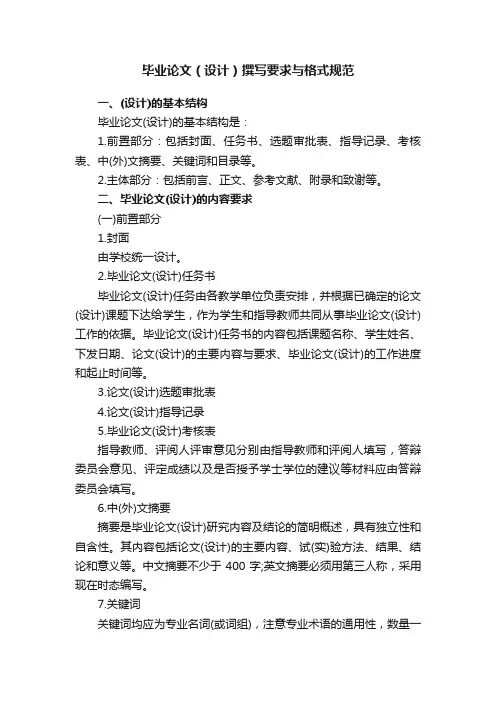 毕业论文（设计）撰写要求与格式规范

一、(设计)的基本结构

毕业论文(设计)的基本结构是：

1.前置部分：包括封面、任务书、选题审批表、指导记录、考核表、中(外)文摘要、关键词和目录等。

2.主体部分：包括前言、正文、参考文献、附录和致谢等。

二、毕业论文(设计)的内容要求

(一)前置部分

1.封面

由学校统一设计。

2.毕业论文(设计)任务书

毕业论文(设计)任务由各教学单位负责安排，并根据已确定的论文(设计)课题下达给学生，作为学生和指导教师共同从事毕业论文(设计)工作的依据。毕业论文(设计)任务书的内容包括课题名称、学生姓名、下发日期、论文(设计)的主要内容与要求、毕业论文(设计)的工作进度和起止时间等。

3.论文(设计)选题审批表

4.论文(设计)指导记录

5.毕业论文(设计)考核表

指导教师、评阅人评审意见分别由指导教师和评阅人填写，答辩委员会意见、评定成绩以及是否授予学士学位的建议等材料应由答辩委员会填写。

6.中(外)文摘要

摘要是毕业论文(设计)研究内容及结论的简明概述，具有独立性和自含性。其内容包括论文(设计)的主要内容、试(实)验方法、结果、结论和意义等。中文摘要不少于 400 字;英文摘要必须用第三人称，采用现在时态编写。

7.关键词

关键词均应为专业名词(或词组)，注意专业术语的通用性，数量一